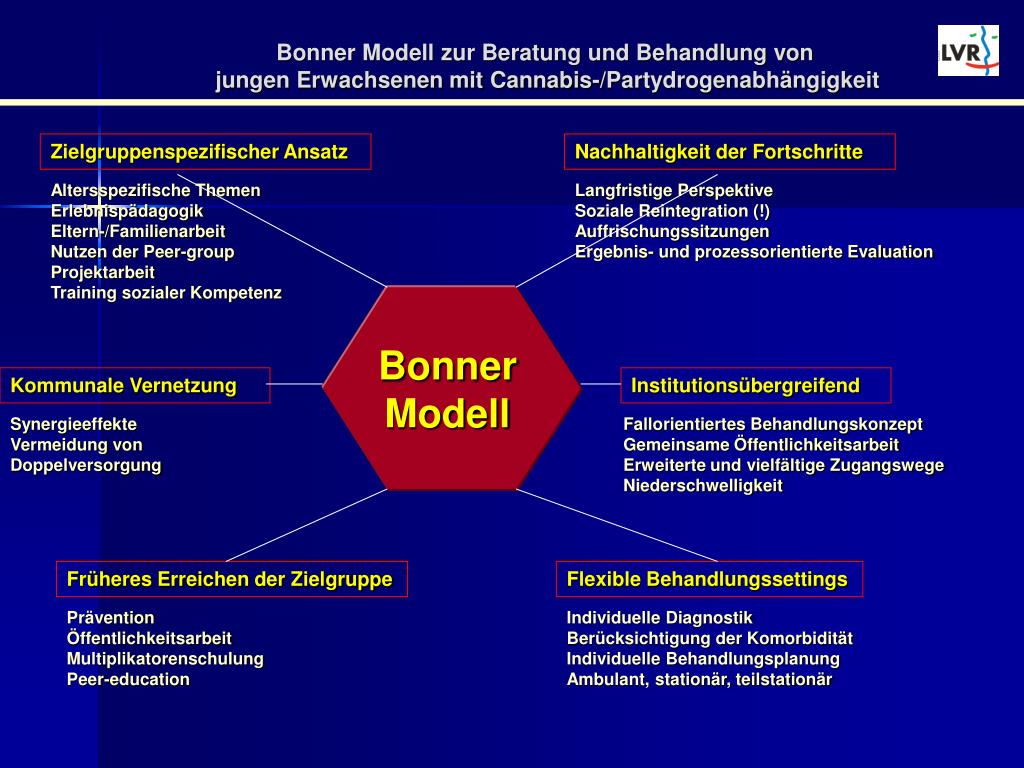 Bonner Modell zur Beratung und Behandlung von jungen Erwachsenen mit Cannabis-/Partydrogenabhängigkeit

LVR

Zielgruppenspezifischer Ansatz

Altersspezifische Themen
Erlebnispädagogik
Eltern-/Familienarbeit
Nutzen der Peer-group
Projektarbeit
Training sozialer Kompetenz

Nachhaltigkeit der Fortschritte

Langfristige Perspektive
Soziale Reintegration (!)
Auffrischungssitzungen
Ergebnis- und prozessorientierte Evaluation

Kommunale Vernetzung

Synergieeffekte
Vermeidung von Doppelversorgung

Bonner Modell

Institutionsübergreifend

Fallorientiertes Behandlungskonzept
Gemeinsame Öffentlichkeitsarbeit
Erweiterte und vielfältige Zugangswege
Niederschwelligkeit

Früheres Erreichen der Zielgruppe

Prävention
Öffentlichkeitsarbeit
Multiplikatorenschulung
Peer-education

Flexible Behandlungssettings

Individuelle Diagnostik
Berücksichtigung der Komorbidität
Individuelle Behandlungsplanung
Ambulant, stationär, teilstationär